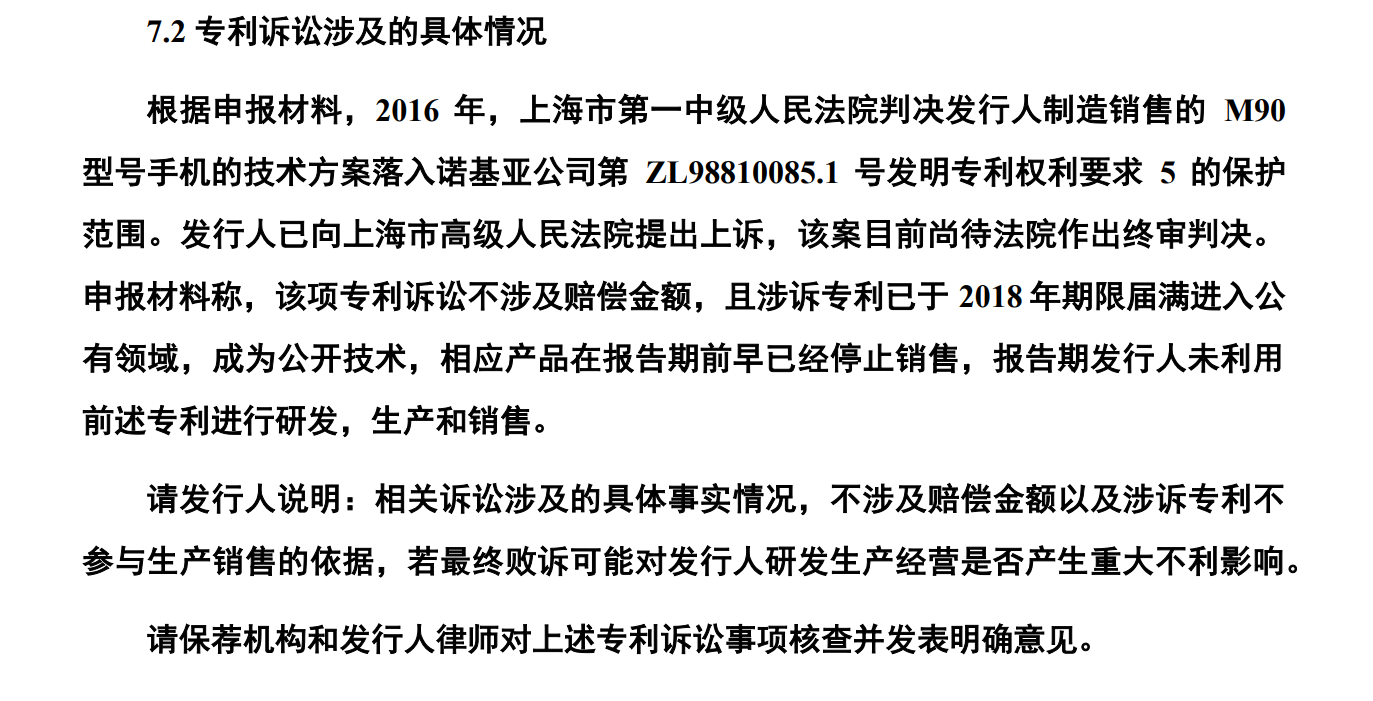 7.2 专利诉讼涉及的具体情况

根据申报材料，2016 年，上海市第一中级人民法院判决发行人制造销售的 M90 型号手机的技术方案落入诺基亚公司第 ZL98810085.1 号发明专利权利要求 5 的保护范围。发行人已向上海市高级人民法院提出上诉，该案目前尚待法院作出终审判决。申报材料称，该项专利诉讼不涉及赔偿金额，且涉诉专利已于 2018 年期限届满进入公有领域，成为公开技术，相应产品在报告期前早已经停止销售，报告期发行人未利用前述专利进行研发，生产和销售。

请发行人说明：相关诉讼涉及的具体事实情况，不涉及赔偿金额以及涉诉专利不参与生产销售的依据，若最终败诉可能对发行人研发生产经营是否产生重大不利影响。

请保荐机构和发行人律师对上述专利诉讼事项核查并发表明确意见。